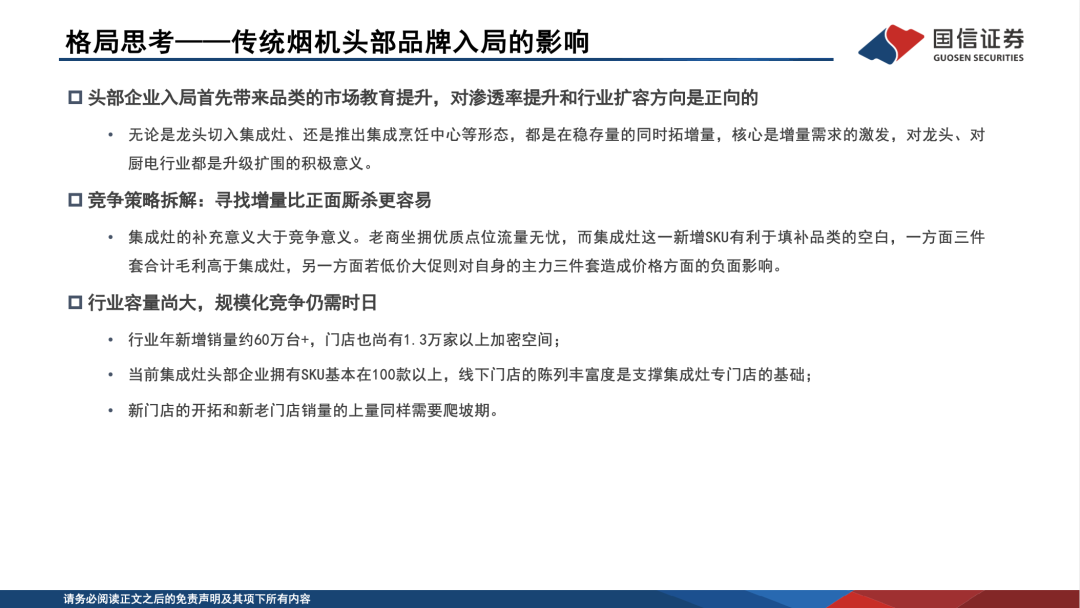 格局思考——传统烟机头部品牌入局的影响

国信证券
GUOSEN SECURITIES

☐ 头部企业入局首先带来品类的市场教育提升，对渗透率提升和行业扩容方向是正向的

• 无论是龙头切入集成灶、还是推出集成烹饪中心等形态，都是在稳存量的同时拓增量，核心是增量需求的激发，对龙头、对厨电行业都是升级扩围的积极意义。

☐ 竞争策略拆解：寻找增量比正面厮杀更容易

• 集成灶的补充意义大于竞争意义。老商坐拥优质点位流量无忧，而集成灶这一新增SKU有利于填补品类的空白，一方面三件套合计毛利高于集成灶，另一方面若低价大促则对自身的主力三件套造成价格方面的负面影响。

☐ 行业容量尚大，规模化竞争仍需时日

• 行业年新增销量约60万台+，门店也尚有1.3万家以上加密空间；

• 当前集成灶头部企业拥有SKU基本在100款以上，线下门店的陈列丰富度是支撑集成灶专门店的基础；

• 新门店的开拓和新老门店销量的上量同样需要爬坡期。

请务必阅读正文之后的免责声明及其项下所有内容